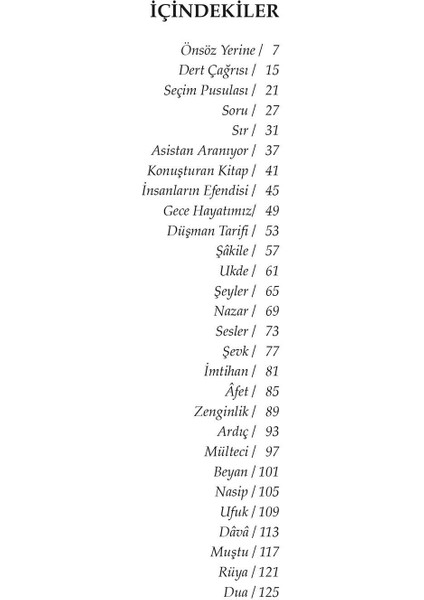 İÇİNDEKİLER

Önsöz Yerine / 7
Dert Çağrısı / 15
Seçim Pusulası / 21
Soru / 27
Sır / 31
Asistan Aranıyor / 37
Konuşturan Kitap / 41
İnsanların Efendisi / 45
Gece Hayatımız/ 49
Düşman Tarifi / 53
Şâkile / 57
Ukde / 61
Şeyler / 65
Nazar / 69
Sesler / 73
Şevk / 77
İmtihan / 81
Âfet / 85
Zenginlik / 89
Ardıç / 93
Mülteci / 97
Beyan / 101
Nasip / 105
Ufuk / 109
Dâvâ / 113
Muştu / 117
Rüya / 121
Dua / 125